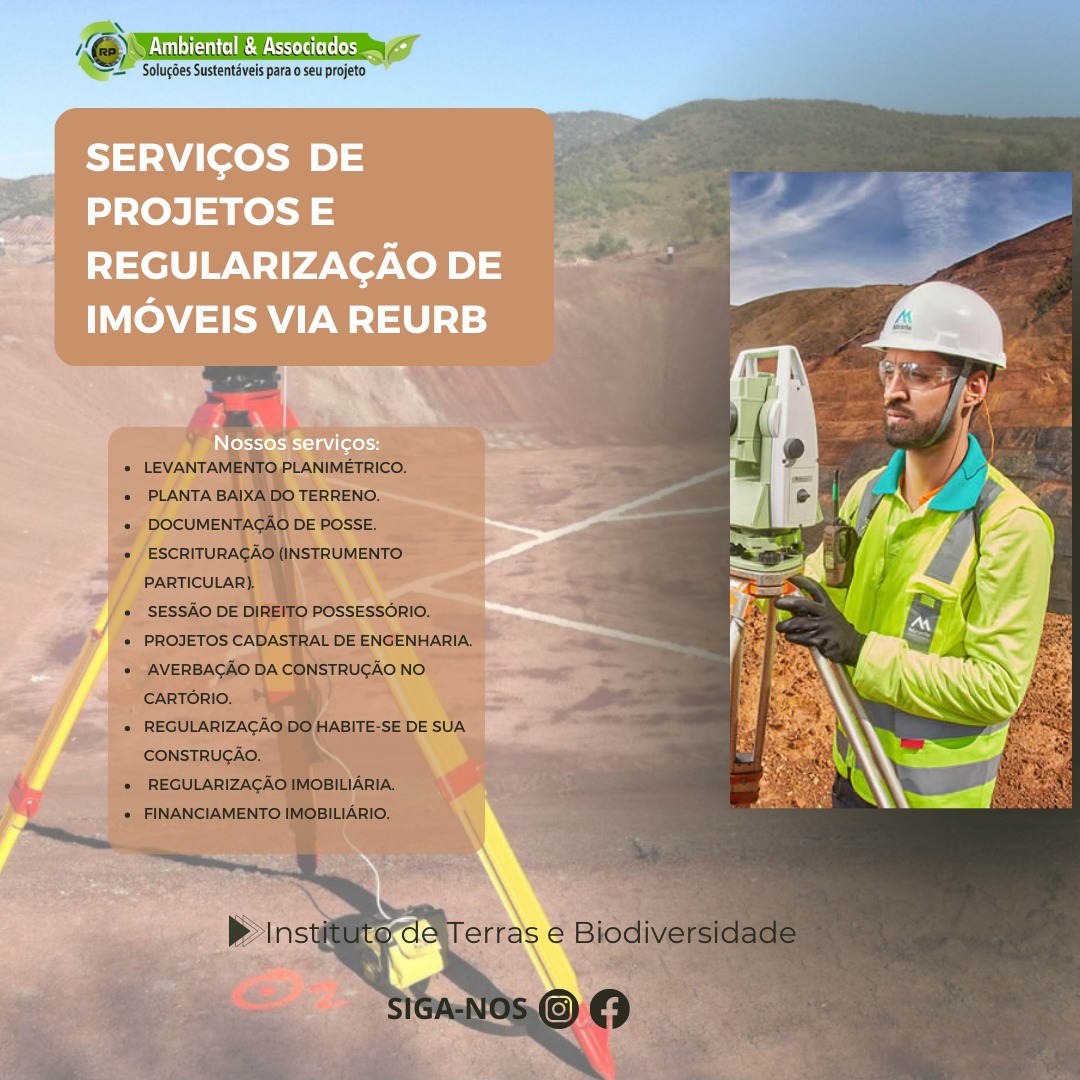 RP Ambiental & Associados
Soluções Sustentáveis para o seu projeto

SERVIÇOS DE PROJETOS E REGULARIZAÇÃO DE IMÓVEIS VIA REURB

Nossos serviços:
• LEVANTAMENTO PLANIMÉTRICO.
• PLANTA BAIXA DO TERRENO.
• DOCUMENTAÇÃO DE POSSE.
• ESCRITURAÇÃO (INSTRUMENTO PARTICULAR).
• SESSÃO DE DIREITO POSSESSÓRIO.
• PROJETOS CADASTRAL DE ENGENHARIA.
• AVERBAÇÃO DA CONSTRUÇÃO NO CARTÓRIO.
• REGULARIZAÇÃO DO HABITE-SE DE SUA CONSTRUÇÃO.
• REGULARIZAÇÃO IMOBILIÁRIA.
• FINANCIAMENTO IMOBILIÁRIO.

Instituto de Terras e Biodiversidade

SIGA-NOS